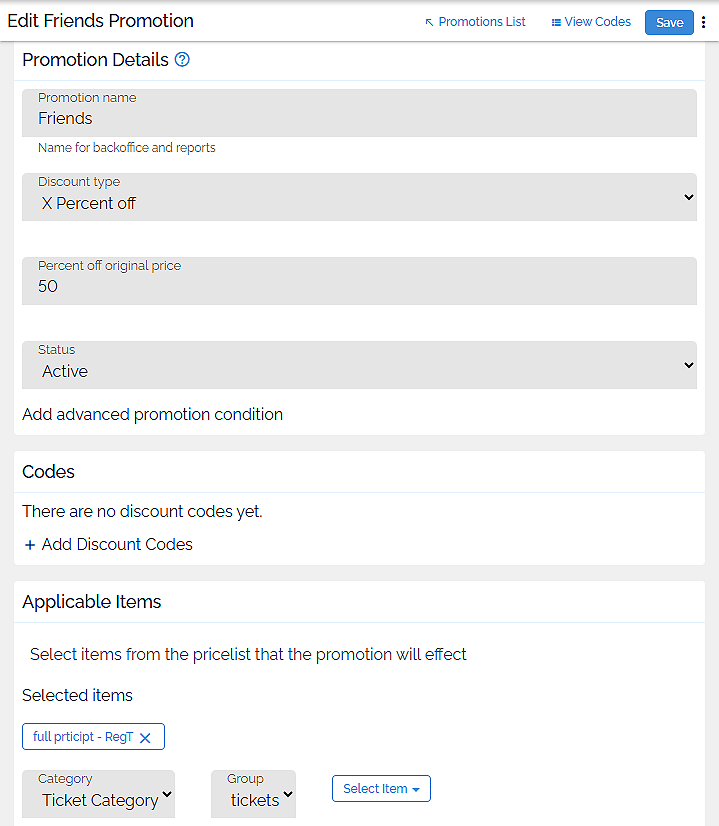 Edit Friends Promotion

Promotions List

View Codes

Save

Promotion Details

Promotion name
Friends
Name for backoffice and reports

Discount type
X Percent off

Percent off original price
50

Status
Active

Add advanced promotion condition

Codes

There are no discount codes yet.

+ Add Discount Codes

Applicable Items

Select items from the pricelist that the promotion will effect

Selected items

full prticipt - RegT

Category
Ticket Category

Group
tickets

Select Item